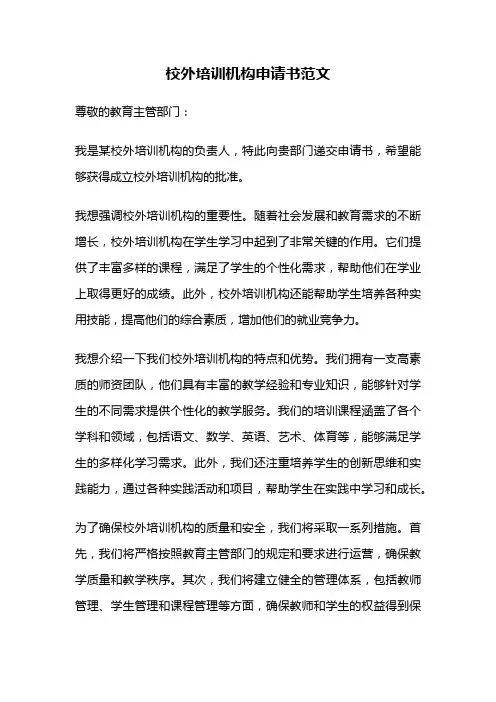 校外培训机构申请书范文

尊敬的教育主管部门：

我是某校外培训机构的负责人，特此向贵部门递交申请书，希望能够获得成立校外培训机构的批准。

我想强调校外培训机构的重要性。随着社会发展和教育需求的不断增长，校外培训机构在学生学习中起到了非常关键的作用。它们提供了丰富多样的课程，满足了学生的个性化需求，帮助他们在学业上取得更好的成绩。此外，校外培训机构还能帮助学生培养各种实用技能，提高他们的综合素质，增加他们的就业竞争力。

我想介绍一下我们校外培训机构的特点和优势。我们拥有一支高素质的师资团队，他们具有丰富的教学经验和专业知识，能够针对学生的不同需求提供个性化的教学服务。我们的培训课程涵盖了各个学科和领域，包括语文、数学、英语、艺术、体育等，能够满足学生的多样化学习需求。此外，我们还注重培养学生的创新思维和实践能力，通过各种实践活动和项目，帮助学生在实践中学习和成长。

为了确保校外培训机构的质量和安全，我们将采取一系列措施。首先，我们将严格按照教育主管部门的规定和要求进行运营，确保教学质量和教学秩序。其次，我们将建立健全的管理体系，包括教师管理、学生管理和课程管理等方面，确保教师和学生的权益得到保